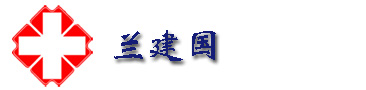 兰建国